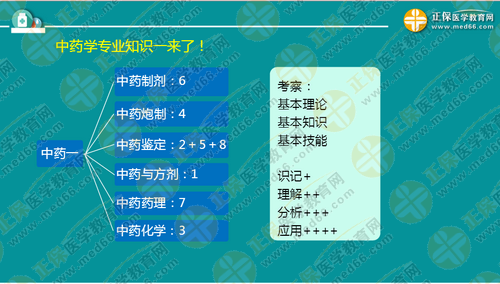 正保医学教育网
www.med66.com

中药学专业知识一来了！

中药一

中药制剂：6
中药炮制：4
中药鉴定：2 + 5 + 8
中药与方剂：1
中药药理：7
中药化学：3

考察：
基本理论
基本知识
基本技能

识记+
理解++
分析+++
应用++++